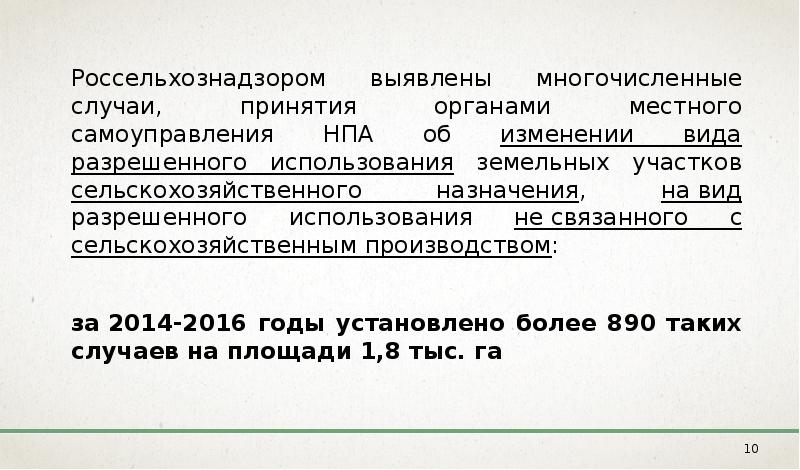 Россельхознадзором выявлены многочисленные случаи, принятия органами местного самоуправления НПА об изменении вида разрешенного использования земельных участков сельскохозяйственного назначения, на вид разрешенного использования не связанного с сельскохозяйственным производством:

за 2014-2016 годы установлено более 890 таких случаев на площади 1,8 тыс. га

10